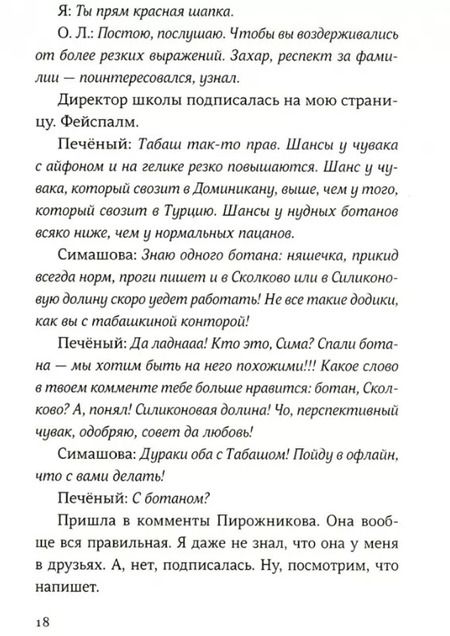 Я: Ты прям красная шапка.

О. Л.: Постою, послушаю. Чтобы вы воздерживались от более резких выражений. Захар, респект за фамилии — поинтересовался, узнал.

Директор школы подписалась на мою страницу. Фейспалм.

Печёный: Табаш так-то прав. Шансы у чувака с айфоном и на гелике резко повышаются. Шанс у чувака, который свозит в Доминикану, выше, чем у того, который свозит в Турцию. Шансы у нудных ботанов всяко ниже, чем у нормальных пацанов.

Симашова: Знаю одного ботана: няшечка, прикид всегда норм, проги пишет и в Сколково или в Силиконовую долину скоро уедет работать! Не все такие додики, как вы с табашкиной конторой!

Печёный: Да ладнааа! Кто это, Сима? Спали ботана — мы хотим быть на него похожими!!! Какое слово в твоем комменте тебе больше нравится: ботан, Сколково? А, понял! Силиконовая долина! Чо, перспективный чувак, одобряю, совет да любовь!

Симашова: Дураки оба с Табашом! Пойду в офлайн, что с вами делать!

Печёный: С ботаном?

Пришла в комменты Пирожникова. Она вообще вся правильная. Я даже не знал, что она у меня в друзьях. А, нет, подписалась. Ну, посмотрим, что напишет.

18